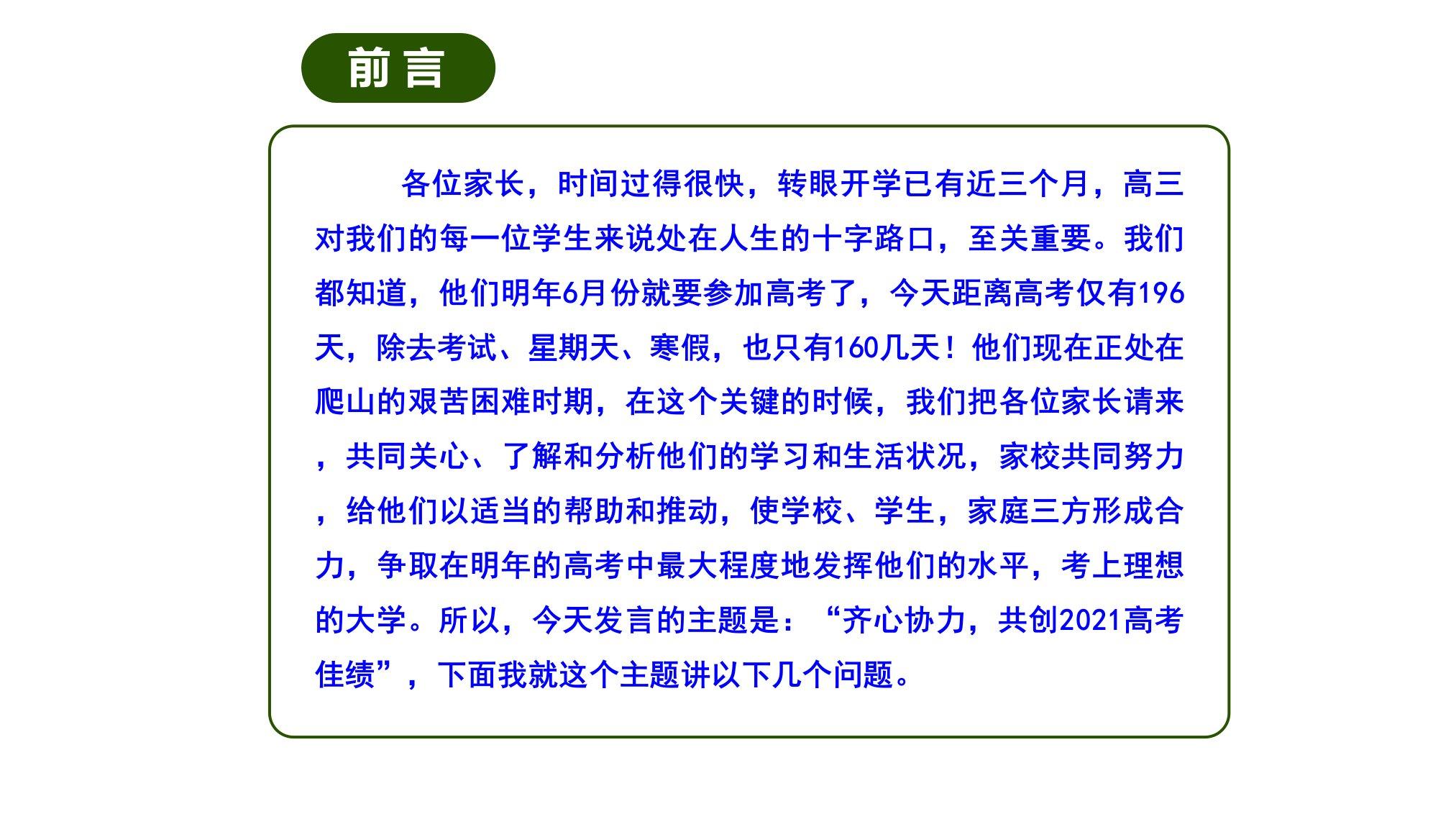 前言

各位家长，时间过得很快，转眼开学已有近三个月，高三对我们的每一位学生来说处在人生的十字路口，至关重要。我们都知道，他们明年6月份就要参加高考了，今天距离高考仅有196天，除去考试、星期天、寒假，也只有160几天！他们现在正处在爬山的艰苦困难时期，在这个关键的时候，我们把各位家长请来，共同关心、了解和分析他们的学习和生活状况，家校共同努力，给他们以适当的帮助和推动，使学校、学生，家庭三方形成合力，争取在明年的高考中最大程度地发挥他们的水平，考上理想的大学。所以，今天发言的主题是：“齐心协力，共创2021高考佳绩”，下面我就这个主题讲以下几个问题。